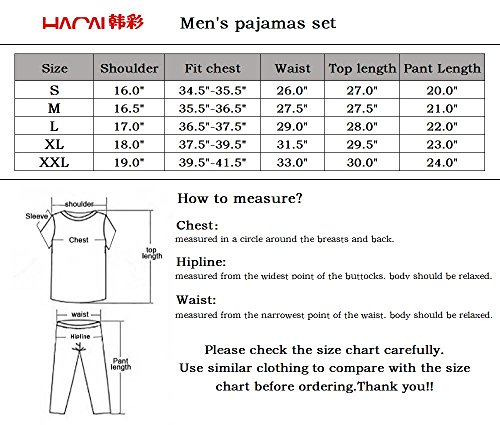 HACAI 韩彩

Men's pajamas set

| Size | Shoulder | Fit chest | Waist | Top length | Pant Length |
|---|---|---|---|---|---|
| S | 16.0" | 34.5"-35.5" | 26.0" | 27.0" | 20.0" |
| M | 16.5" | 35.5"-36.5" | 27.5" | 27.5" | 21.0" |
| L | 17.0" | 36.5"-37.5" | 29.0" | 28.0" | 22.0" |
| XL | 18.0" | 37.5"-39.5" | 31.5" | 29.5" | 23.0" |
| XXL | 19.0" | 39.5"-41.5" | 33.0" | 30.0" | 24.0" |

shoulder
Sleeve
Chest
top length
waist
Hipline
Pant length

How to measure?

Chest:
measured in a circle around the breasts and back.

Hipline:
measured from the widest point of the buttocks. body should be relaxed.

Waist:
measured from the narrowest point of the waist. body should be relaxed.

Please check the size chart carefully.
Use similar clothing to compare with the size chart before ordering.Thank you!!